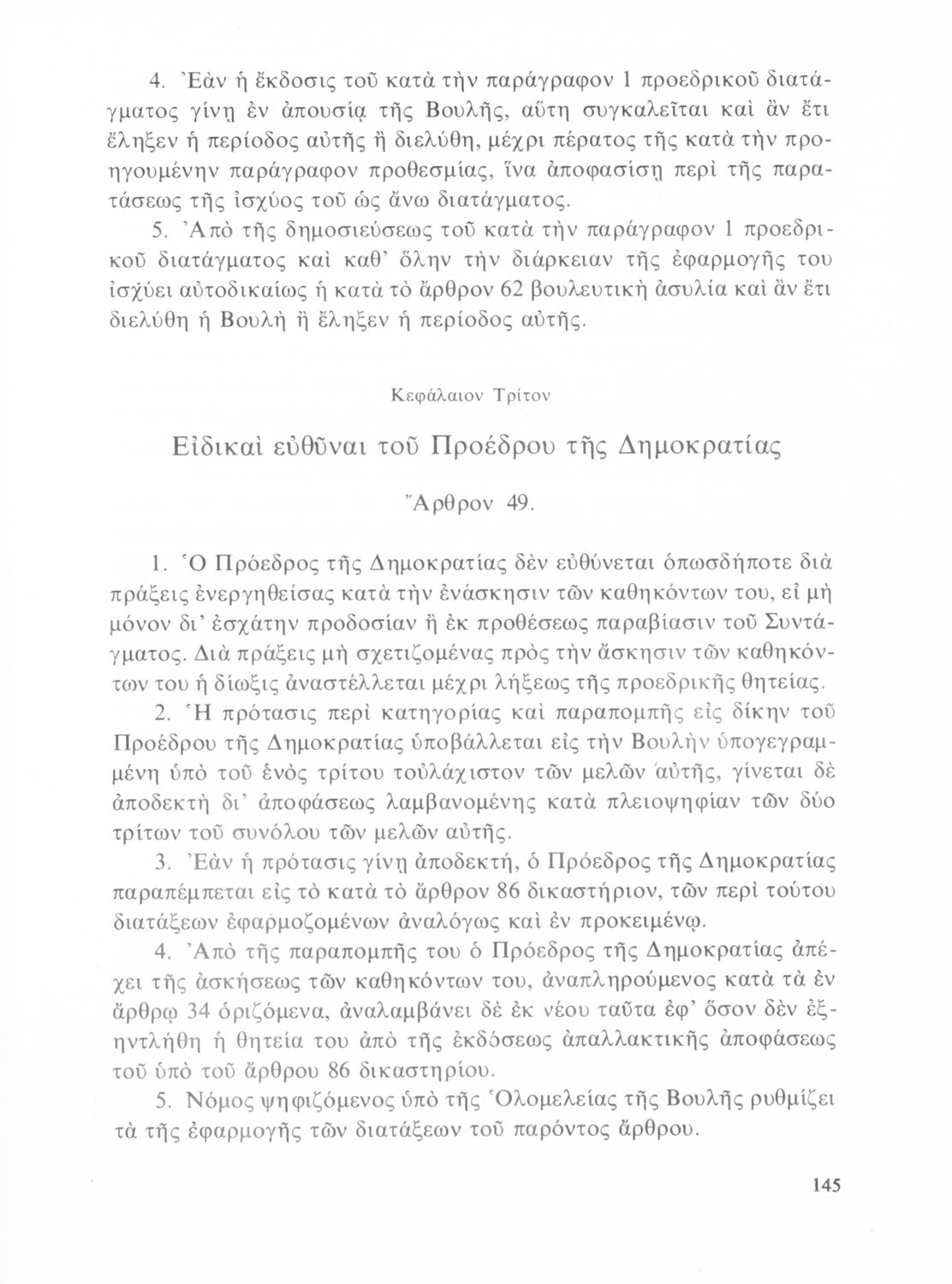 4. Ἐὰν ἡ ἔκδοσις τοῦ κατὰ τὴν παράγραφον 1 προεδρικοῦ διατάγματος γίνῃ ἐν ἀπουσίᾳ τῆς Βουλῆς, αὕτη συγκαλεῖται καὶ ἂν ἔτι ἔληξεν ἡ περίοδος αὐτῆς ἢ διελύθη, μέχρι πέρατος τῆς κατὰ τὴν προηγουμένην παράγραφον προθεσμίας, ἵνα ἀποφασίσῃ περὶ τῆς παρατάσεως τῆς ἰσχύος τοῦ ὡς ἄνω διατάγματος.

5. Ἀπὸ τῆς δημοσιεύσεως τοῦ κατὰ τὴν παράγραφον 1 προεδρικοῦ διατάγματος καὶ καθ' ὅλην τὴν διάρκειαν τῆς ἐφαρμογῆς του ἰσχύει αὐτοδικαίως ἡ κατὰ τὸ ἄρθρον 62 βουλευτικὴ ἀσυλία καὶ ἂν ἔτι διελύθη ἡ Βουλὴ ἢ ἔληξεν ἡ περίοδος αὐτῆς.

Κεφάλαιον Τρίτον

Εἰδικαὶ εὐθῦναι τοῦ Προέδρου τῆς Δημοκρατίας

Ἄρθρον 49.

1. Ὁ Πρόεδρος τῆς Δημοκρατίας δὲν εὐθύνεται ὁπωσδήποτε διὰ πράξεις ἐνεργηθείσας κατὰ τὴν ἐνάσκησιν τῶν καθηκόντων του, εἰ μὴ μόνον δι' ἐσχάτην προδοσίαν ἢ ἐκ προθέσεως παραβίασιν τοῦ Συντάγματος. Διὰ πράξεις μὴ σχετιζομένας πρὸς τὴν ἄσκησιν τῶν καθηκόντων του ἡ δίωξις ἀναστέλλεται μέχρι λήξεως τῆς προεδρικῆς θητείας.

2. Ἡ πρότασις περὶ κατηγορίας καὶ παραπομπῆς εἰς δίκην τοῦ Προέδρου τῆς Δημοκρατίας ὑποβάλλεται εἰς τὴν Βουλὴν ὑπογεγραμμένη ὑπὸ τοῦ ἑνὸς τρίτου τοὐλάχιστον τῶν μελῶν αὐτῆς, γίνεται δὲ ἀποδεκτὴ δι' ἀποφάσεως λαμβανομένης κατὰ πλειοψηφίαν τῶν δύο τρίτων τοῦ συνόλου τῶν μελῶν αὐτῆς.

3. Ἐὰν ἡ πρότασις γίνῃ ἀποδεκτή, ὁ Πρόεδρος τῆς Δημοκρατίας παραπέμπεται εἰς τὸ κατὰ τὸ ἄρθρον 86 δικαστήριον, τῶν περὶ τούτου διατάξεων ἐφαρμοζομένων ἀναλόγως καὶ ἐν προκειμένῳ.

4. Ἀπὸ τῆς παραπομπῆς του ὁ Πρόεδρος τῆς Δημοκρατίας ἀπέχει τῆς ἀσκήσεως τῶν καθηκόντων του, ἀναπληρούμενος κατὰ τὰ ἐν ἄρθρῳ 34 ὁριζόμενα, ἀναλαμβάνει δὲ ἐκ νέου ταῦτα ἐφ' ὅσον δὲν ἐξηντλήθη ἡ θητεία του ἀπὸ τῆς ἐκδόσεως ἀπαλλακτικῆς ἀποφάσεως τοῦ ὑπὸ τοῦ ἄρθρου 86 δικαστηρίου.

5. Νόμος ψηφιζόμενος ὑπὸ τῆς Ὁλομελείας τῆς Βουλῆς ρυθμίζει τὰ τῆς ἐφαρμογῆς τῶν διατάξεων τοῦ παρόντος ἄρθρου.

145